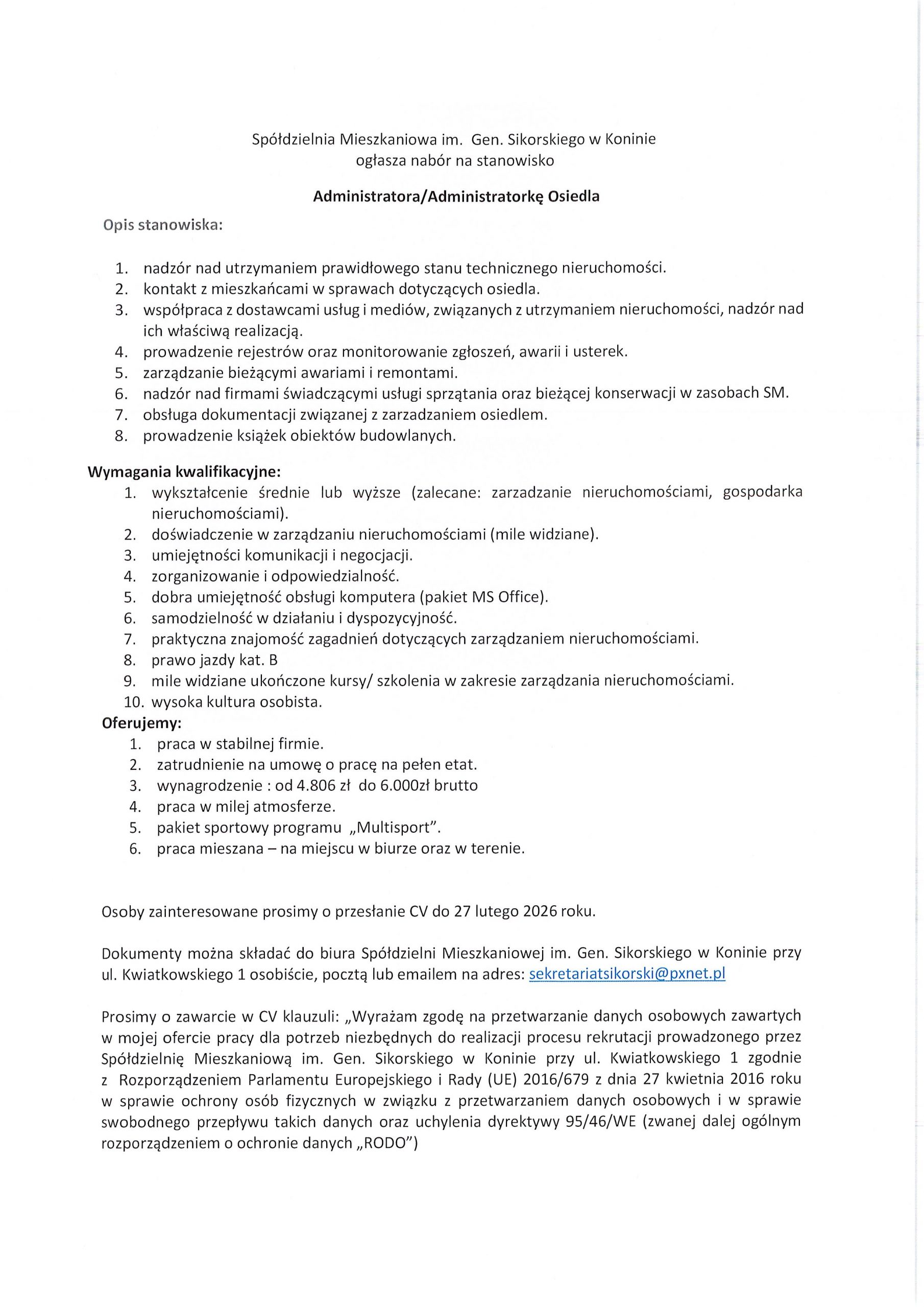 Spółdzielnia Mieszkaniowa im. Gen. Sikorskiego w Koninie
ogłasza nabór na stanowisko

Administratora/Administratorkę Osiedla

Opis stanowiska:

1. nadzór nad utrzymaniem prawidłowego stanu technicznego nieruchomości.
2. kontakt z mieszkańcami w sprawach dotyczących osiedla.
3. współpraca z dostawcami usług i mediów, związanych z utrzymaniem nieruchomości, nadzór nad ich właściwą realizacją.
4. prowadzenie rejestrów oraz monitorowanie zgłoszeń, awarii i usterek.
5. zarządzanie bieżącymi awariami i remontami.
6. nadzór nad firmami świadczącymi usługi sprzątania oraz bieżącej konserwacji w zasobach SM.
7. obsługa dokumentacji związanej z zarzadzaniem osiedlem.
8. prowadzenie książek obiektów budowlanych.

Wymagania kwalifikacyjne:
1. wykształcenie średnie lub wyższe (zalecane: zarzadzanie nieruchomościami, gospodarka nieruchomościami).
2. doświadczenie w zarządzaniu nieruchomościami (mile widziane).
3. umiejętności komunikacji i negocjacji.
4. zorganizowanie i odpowiedzialność.
5. dobra umiejętność obsługi komputera (pakiet MS Office).
6. samodzielność w działaniu i dyspozycyjność.
7. praktyczna znajomość zagadnień dotyczących zarządzaniem nieruchomościami.
8. prawo jazdy kat. B
9. mile widziane ukończone kursy/ szkolenia w zakresie zarządzania nieruchomościami.
10. wysoka kultura osobista.
Oferujemy:
1. praca w stabilnej firmie.
2. zatrudnienie na umowę o pracę na pełen etat.
3. wynagrodzenie : od 4.806 zł do 6.000zł brutto
4. praca w milej atmosferze.
5. pakiet sportowy programu „Multisport".
6. praca mieszana – na miejscu w biurze oraz w terenie.

Osoby zainteresowane prosimy o przesłanie CV do 27 lutego 2026 roku.

Dokumenty można składać do biura Spółdzielni Mieszkaniowej im. Gen. Sikorskiego w Koninie przy ul. Kwiatkowskiego 1 osobiście, pocztą lub emailem na adres: sekretariatsikorski@pxnet.pl

Prosimy o zawarcie w CV klauzuli: „Wyrażam zgodę na przetwarzanie danych osobowych zawartych w mojej ofercie pracy dla potrzeb niezbędnych do realizacji procesu rekrutacji prowadzonego przez Spółdzielnię Mieszkaniową im. Gen. Sikorskiego w Koninie przy ul. Kwiatkowskiego 1 zgodnie z Rozporządzeniem Parlamentu Europejskiego i Rady (UE) 2016/679 z dnia 27 kwietnia 2016 roku w sprawie ochrony osób fizycznych w związku z przetwarzaniem danych osobowych i w sprawie swobodnego przepływu takich danych oraz uchylenia dyrektywy 95/46/WE (zwanej dalej ogólnym rozporządzeniem o ochronie danych „RODO")